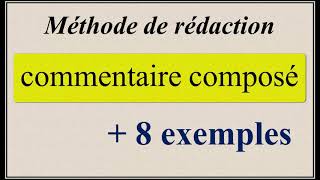 Méthode de rédaction

commentaire composé

+ 8 exemples